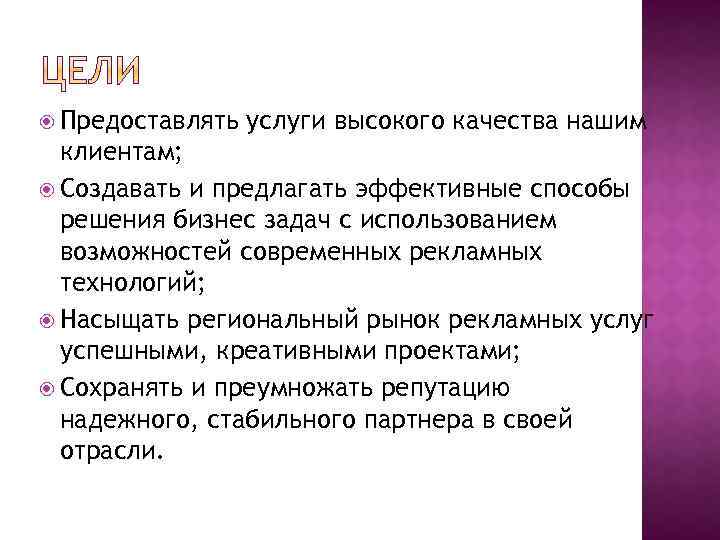 ЦЕЛИ

Предоставлять услуги высокого качества нашим клиентам;

Создавать и предлагать эффективные способы решения бизнес задач с использованием возможностей современных рекламных технологий;

Насыщать региональный рынок рекламных услуг успешными, креативными проектами;

Сохранять и преумножать репутацию надежного, стабильного партнера в своей отрасли.